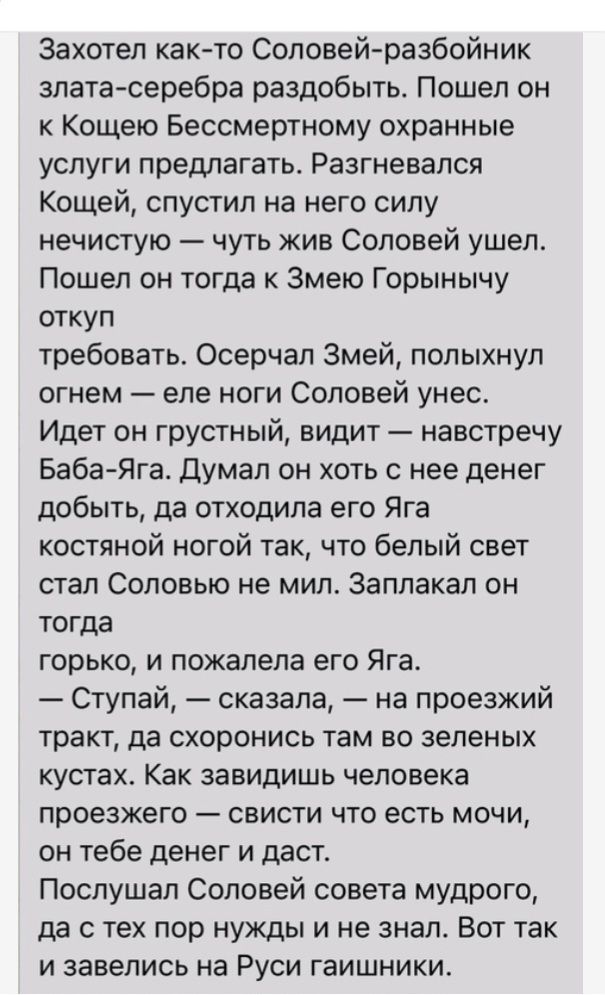 Захотел как-то Соловей-разбойник злата-серебра раздобыть. Пошел он к Кощею Бессмертному охранные услуги предлагать. Разгневался Кощей, спустил на него силу нечистую — чуть жив Соловей ушел. Пошел он тогда к Змею Горынычу откуп
требовать. Осерчал Змей, полыхнул огнем — еле ноги Соловей унес. Идет он грустный, видит — навстречу Баба-Яга. Думал он хоть с нее денег добыть, да отходила его Яга костяной ногой так, что белый свет стал Соловью не мил. Заплакал он тогда
горько, и пожалела его Яга.
— Ступай, — сказала, — на проезжий тракт, да схоронись там во зеленых кустах. Как завидишь человека проезжего — свисти что есть мочи, он тебе денег и даст.
Послушал Соловей совета мудрого, да с тех пор нужды и не знал. Вот так и завелись на Руси гаишники.